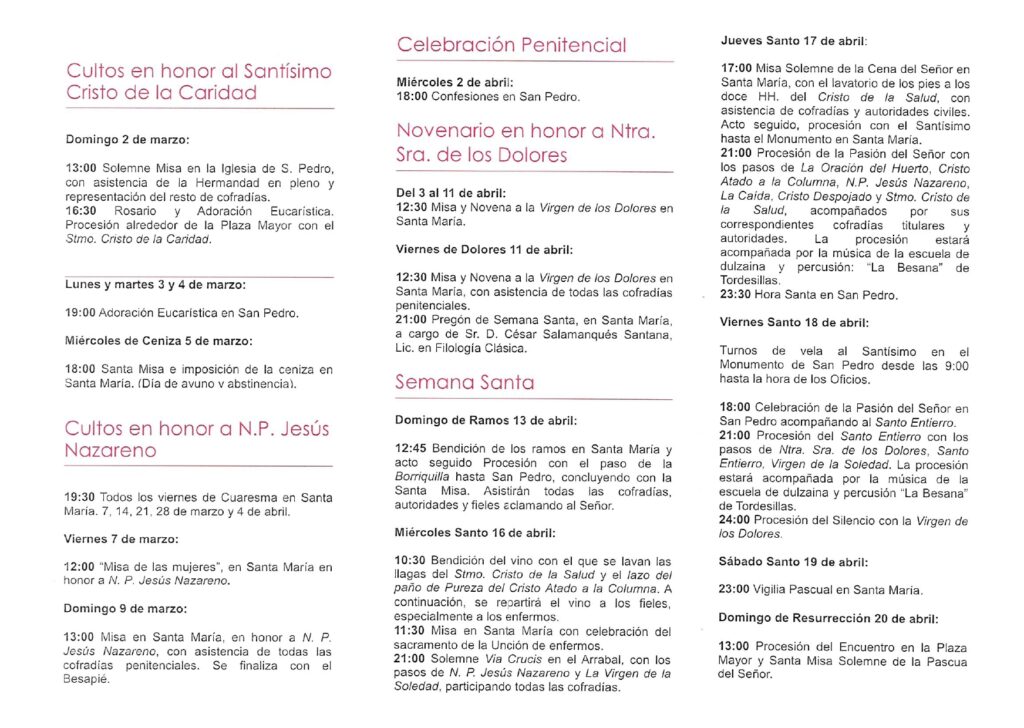 Cultos en honor al Santísimo Cristo de la Caridad

Domingo 2 de marzo:

13:00 Solemne Misa en la Iglesia de S. Pedro, con asistencia de la Hermandad en pleno y representación del resto de cofradías.
16:30 Rosario y Adoración Eucarística. Procesión alrededor de la Plaza Mayor con el Stmo. Cristo de la Caridad.

Lunes y martes 3 y 4 de marzo:

19:00 Adoración Eucarística en San Pedro.

Miércoles de Ceniza 5 de marzo:

18:00 Santa Misa e imposición de la ceniza en Santa María. (Día de ayuno y abstinencia).

Cultos en honor a N.P. Jesús Nazareno

19:30 Todos los viernes de Cuaresma en Santa María. 7, 14, 21, 28 de marzo y 4 de abril.

Viernes 7 de marzo:

12:00 "Misa de las mujeres", en Santa María en honor a N. P. Jesús Nazareno.

Domingo 9 de marzo:

13:00 Misa en Santa María, en honor a N. P. Jesús Nazareno, con asistencia de todas las cofradías penitenciales. Se finaliza con el Besapié.

Celebración Penitencial

Miércoles 2 de abril:
18:00 Confesiones en San Pedro.

Novenario en honor a Ntra. Sra. de los Dolores

Del 3 al 11 de abril:
12:30 Misa y Novena a la Virgen de los Dolores en Santa María.

Viernes de Dolores 11 de abril:

12:30 Misa y Novena a la Virgen de los Dolores en Santa María, con asistencia de todas las cofradías penitenciales.
21:00 Pregón de Semana Santa, en Santa María, a cargo de Sr. D. César Salamanqués Santana, Lic. en Filología Clásica.

Semana Santa

Domingo de Ramos 13 de abril:

12:45 Bendición de los ramos en Santa María y acto seguido Procesión con el paso de la Borriquilla hasta San Pedro, concluyendo con la Santa Misa. Asistirán todas las cofradías, autoridades y fieles aclamando al Señor.

Miércoles Santo 16 de abril:

10:30 Bendición del vino con el que se lavan las llagas del Stmo. Cristo de la Salud y el lazo del paño de Pureza del Cristo Atado a la Columna. A continuación, se repartirá el vino a los fieles, especialmente a los enfermos.
11:30 Misa en Santa María con celebración del sacramento de la Unción de enfermos.
21:00 Solemne Vía Crucis en el Arrabal, con los pasos de N. P. Jesús Nazareno y La Virgen de la Soledad, participando todas las cofradías.

Jueves Santo 17 de abril:

17:00 Misa Solemne de la Cena del Señor en Santa María, con el lavatorio de los pies a los doce HH. del Cristo de la Salud, con asistencia de cofradías y autoridades civiles. Acto seguido, procesión con el Santísimo hasta el Monumento en Santa María.
21:00 Procesión de la Pasión del Señor con los pasos de La Oración del Huerto, Cristo Atado a la Columna, N.P. Jesús Nazareno, La Caída, Cristo Despojado y Stmo. Cristo de la Salud, acompañados por sus correspondientes cofradías titulares y autoridades. La procesión estará acompañada por la música de la escuela de dulzaina y percusión: "La Besana" de Tordesillas.
23:30 Hora Santa en San Pedro.

Viernes Santo 18 de abril:

Turnos de vela al Santísimo en el Monumento de San Pedro desde las 9:00 hasta la hora de los Oficios.

18:00 Celebración de la Pasión del Señor en San Pedro acompañando al Santo Entierro.
21:00 Procesión del Santo Entierro con los pasos de Ntra. Sra. de los Dolores, Santo Entierro, Virgen de la Soledad. La procesión estará acompañada por la música de la escuela de dulzaina y percusión "La Besana" de Tordesillas.
24:00 Procesión del Silencio con la Virgen de los Dolores.

Sábado Santo 19 de abril:

23:00 Vigilia Pascual en Santa María.

Domingo de Resurrección 20 de abril:

13:00 Procesión del Encuentro en la Plaza Mayor y Santa Misa Solemne de la Pascua del Señor.